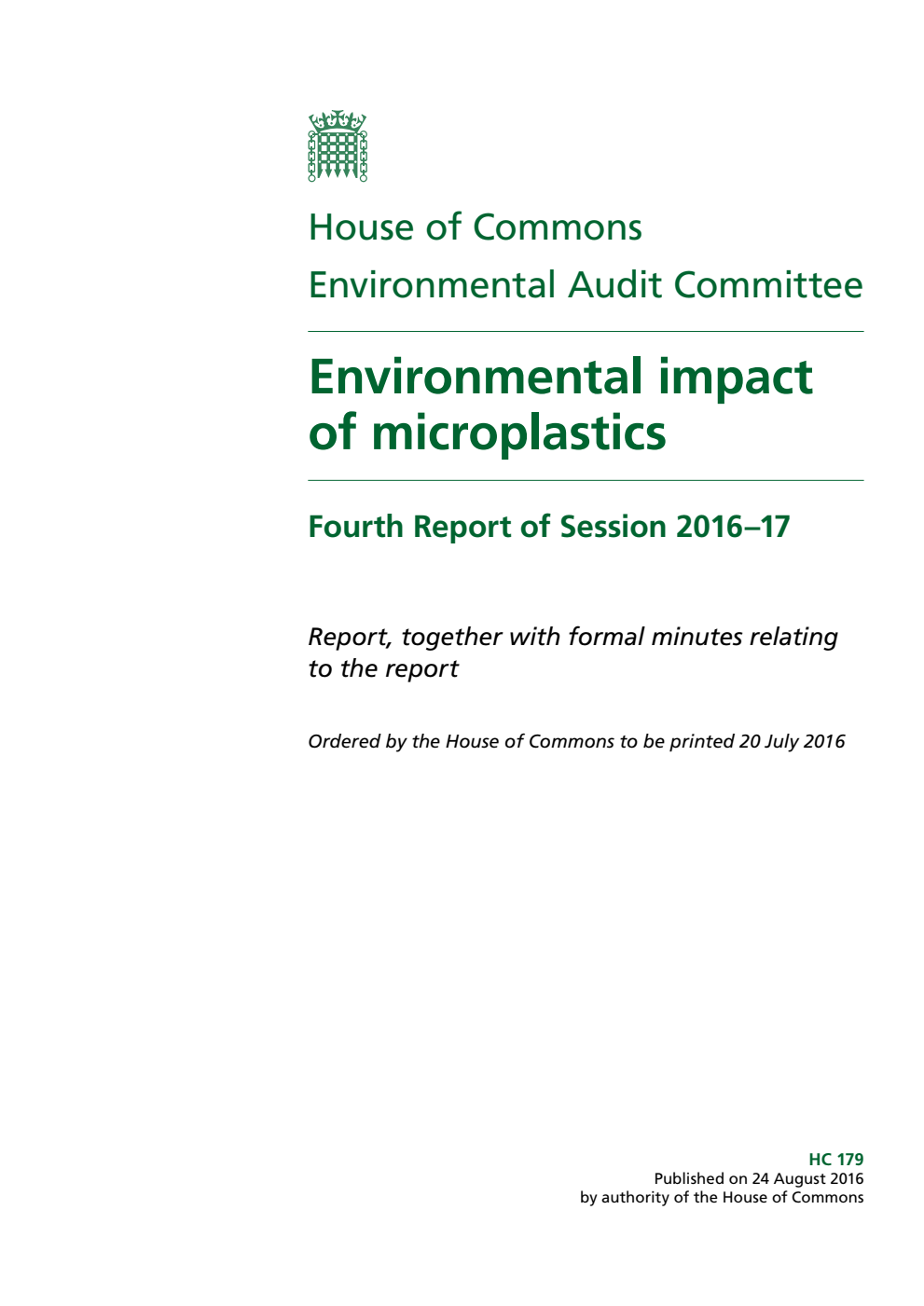 House of Commons
Environmental Audit Committee

Environmental impact of microplastics

Fourth Report of Session 2016–17

Report, together with formal minutes relating to the report

Ordered by the House of Commons to be printed 20 July 2016

HC 179
Published on 24 August 2016
by authority of the House of Commons